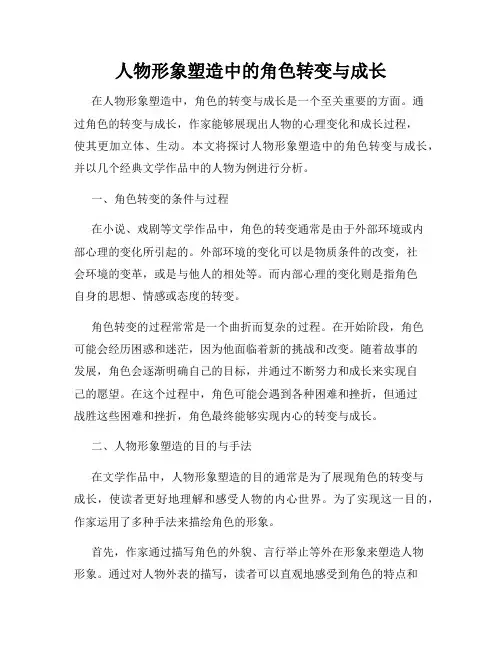 人物形象塑造中的角色转变与成长

在人物形象塑造中，角色的转变与成长是一个至关重要的方面。通过角色的转变与成长，作家能够展现出人物的心理变化和成长过程，使其更加立体、生动。本文将探讨人物形象塑造中的角色转变与成长，并以几个经典文学作品中的人物为例进行分析。

一、角色转变的条件与过程

在小说、戏剧等文学作品中，角色的转变通常是由于外部环境或内部心理的变化所引起的。外部环境的变化可以是物质条件的改变，社会环境的变革，或是与他人的相处等。而内部心理的变化则是指角色自身的思想、情感或态度的转变。

角色转变的过程常常是一个曲折而复杂的过程。在开始阶段，角色可能会经历困惑和迷茫，因为他面临着新的挑战和改变。随着故事的发展，角色会逐渐明确自己的目标，并通过不断努力和成长来实现自己的愿望。在这个过程中，角色可能会遇到各种困难和挫折，但通过战胜这些困难和挫折，角色最终能够实现内心的转变与成长。

二、人物形象塑造的目的与手法

在文学作品中，人物形象塑造的目的通常是为了展现角色的转变与成长，使读者更好地理解和感受人物的内心世界。为了实现这一目的，作家运用了多种手法来描绘角色的形象。

首先，作家通过描写角色的外貌、言行举止等外在形象来塑造人物形象。通过对人物外表的描写，读者可以直观地感受到角色的特点和